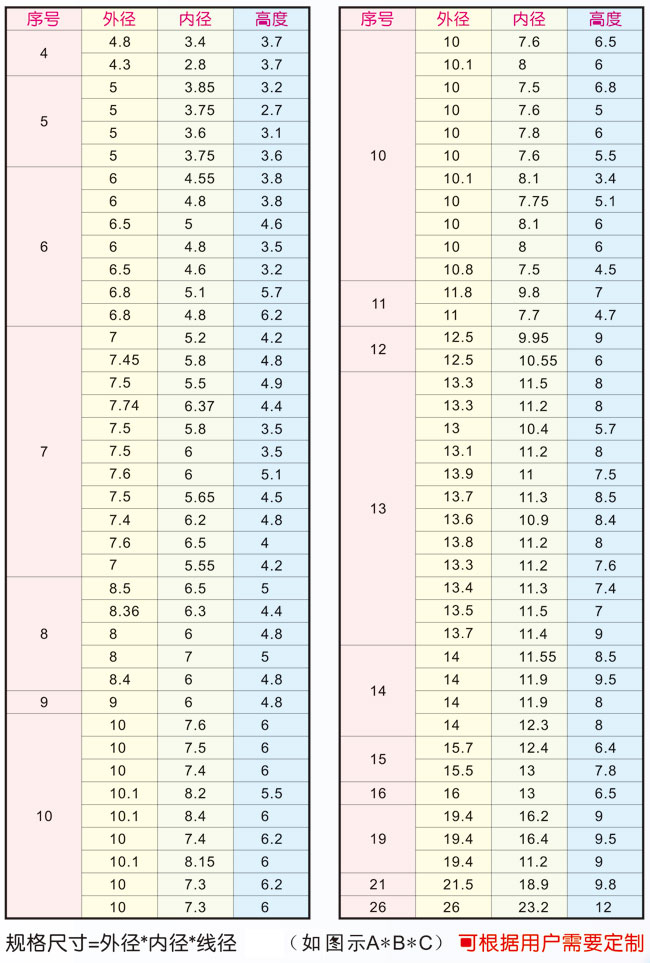 | 序号 | 外径 | 内径 | 高度 |
|---|---|---|---|
| 4 | 4.8 | 3.4 | 3.7 |
|  | 4.3 | 2.8 | 3.7 |
| 5 | 5 | 3.85 | 3.2 |
|  | 5 | 3.75 | 2.7 |
|  | 5 | 3.6 | 3.1 |
|  | 5 | 3.75 | 3.6 |
| 6 | 6 | 4.55 | 3.8 |
|  | 6 | 4.8 | 3.8 |
|  | 6.5 | 5 | 4.6 |
|  | 6 | 4.8 | 3.5 |
|  | 6.5 | 4.6 | 3.2 |
|  | 6.8 | 5.1 | 5.7 |
|  | 6.8 | 4.8 | 6.2 |
| 7 | 7 | 5.2 | 4.2 |
|  | 7.45 | 5.8 | 4.8 |
|  | 7.5 | 5.5 | 4.9 |
|  | 7.74 | 6.37 | 4.4 |
|  | 7.5 | 5.8 | 3.5 |
|  | 7.5 | 6 | 3.5 |
|  | 7.6 | 6 | 5.1 |
|  | 7.5 | 5.65 | 4.5 |
|  | 7.4 | 6.2 | 4.8 |
|  | 7.6 | 6.5 | 4 |
|  | 7 | 5.55 | 4.2 |
| 8 | 8.5 | 6.5 | 5 |
|  | 8.36 | 6.3 | 4.4 |
|  | 8 | 6 | 4.8 |
|  | 8 | 7 | 5 |
|  | 8.4 | 6 | 4.8 |
| 9 | 9 | 6 | 4.8 |
| 10 | 10 | 7.6 | 6 |
|  | 10 | 7.5 | 6 |
|  | 10 | 7.4 | 6 |
|  | 10.1 | 8.2 | 5.5 |
|  | 10.1 | 8.4 | 6 |
|  | 10 | 7.4 | 6.2 |
|  | 10.1 | 8.15 | 6 |
|  | 10 | 7.3 | 6.2 |
|  | 10 | 7.3 | 6 |

| 序号 | 外径 | 内径 | 高度 |
|---|---|---|---|
| 10 | 10 | 7.6 | 6.5 |
|  | 10.1 | 8 | 6 |
|  | 10 | 7.5 | 6.8 |
|  | 10 | 7.6 | 5 |
|  | 10 | 7.8 | 6 |
|  | 10 | 7.6 | 5.5 |
|  | 10.1 | 8.1 | 3.4 |
|  | 10 | 7.75 | 5.1 |
|  | 10 | 8.1 | 6 |
|  | 10 | 8 | 6 |
|  | 10.8 | 7.5 | 4.5 |
| 11 | 11.8 | 9.8 | 7 |
|  | 11 | 7.7 | 4.7 |
| 12 | 12.5 | 9.95 | 9 |
|  | 12.5 | 10.55 | 6 |
| 13 | 13.3 | 11.5 | 8 |
|  | 13.3 | 11.2 | 8 |
|  | 13 | 10.4 | 5.7 |
|  | 13.1 | 11.2 | 8 |
|  | 13.9 | 11 | 7.5 |
|  | 13.7 | 11.3 | 8.5 |
|  | 13.6 | 10.9 | 8.4 |
|  | 13.8 | 11.2 | 8 |
|  | 13.3 | 11.2 | 7.6 |
|  | 13.4 | 11.3 | 7.4 |
|  | 13.5 | 11.5 | 7 |
|  | 13.7 | 11.4 | 9 |
| 14 | 14 | 11.55 | 8.5 |
|  | 14 | 11.9 | 9.5 |
|  | 14 | 11.9 | 8 |
|  | 14 | 12.3 | 8 |
| 15 | 15.7 | 12.4 | 6.4 |
|  | 15.5 | 13 | 7.8 |
| 16 | 16 | 13 | 6.5 |
| 19 | 19.4 | 16.2 | 9 |
|  | 19.4 | 16.4 | 9.5 |
|  | 19.4 | 11.2 | 9 |
| 21 | 21.5 | 18.9 | 9.8 |
| 26 | 26 | 23.2 | 12 |

规格尺寸=外径*内径*线径 （如图示A*B*C） 可根据用户需要定制